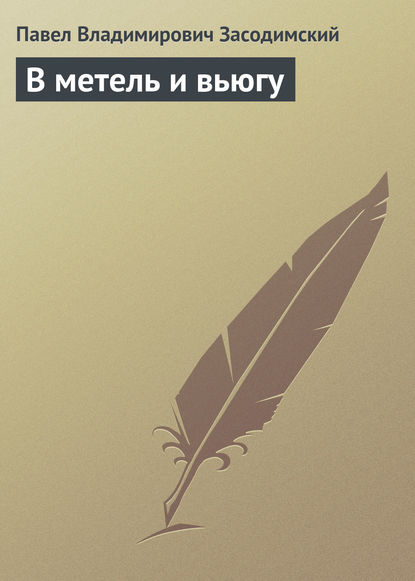 Павел Владимирович Засодимский

В метель и вьюгу